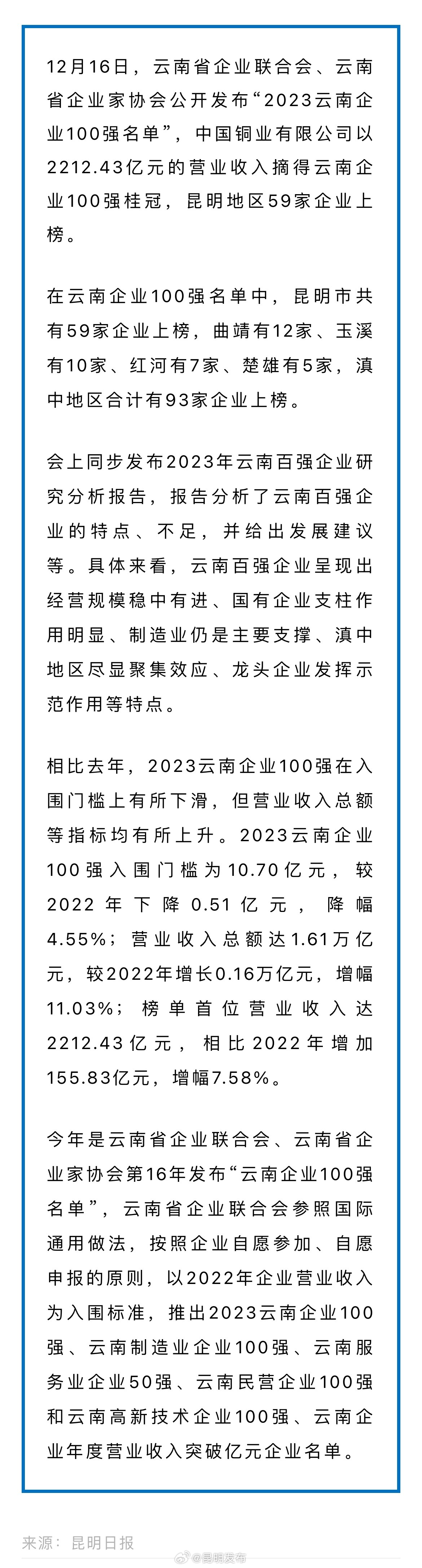 12月16日，云南省企业联合会、云南省企业家协会公开发布“2023云南企业100强名单”，中国铜业有限公司以2212.43亿元的营业收入摘得云南企业100强桂冠，昆明地区59家企业上榜。

在云南企业100强名单中，昆明市共有59家企业上榜，曲靖有12家、玉溪有10家、红河有7家、楚雄有5家，滇中地区合计有93家企业上榜。

会上同步发布2023年云南百强企业研究分析报告，报告分析了云南百强企业的特点、不足，并给出发展建议等。具体来看，云南百强企业呈现出经营规模稳中有进、国有企业支柱作用明显、制造业仍是主要支撑、滇中地区尽显聚集效应、龙头企业发挥示范作用等特点。

相比去年，2023云南企业100强在入围门槛上有所下滑，但营业收入总额等指标均有所上升。2023云南企业100强入围门槛为10.70亿元，较2022年下降0.51亿元，降幅4.55%；营业收入总额达1.61万亿元，较2022年增长0.16万亿元，增幅11.03%；榜单首位营业收入达2212.43亿元，相比2022年增加155.83亿元，增幅7.58%。

今年是云南省企业联合会、云南省企业家协会第16年发布“云南企业100强名单”，云南省企业联合会参照国际通用做法，按照企业自愿参加、自愿申报的原则，以2022年企业营业收入为入围标准，推出2023云南企业100强、云南制造业企业100强、云南服务业企业50强、云南民营企业100强和云南高新技术企业100强、云南企业年度营业收入突破亿元企业名单。

来源：昆明日报

@昆明发布